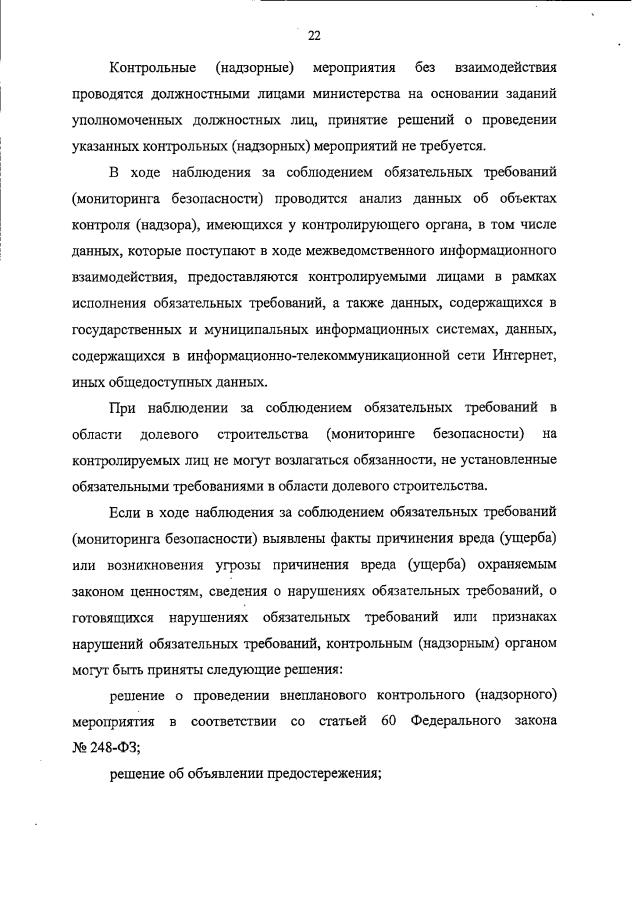 22

Контрольные (надзорные) мероприятия без взаимодействия проводятся должностными лицами министерства на основании заданий уполномоченных должностных лиц, принятие решений о проведении указанных контрольных (надзорных) мероприятий не требуется.

В ходе наблюдения за соблюдением обязательных требований (мониторинга безопасности) проводится анализ данных об объектах контроля (надзора), имеющихся у контролирующего органа, в том числе данных, которые поступают в ходе межведомственного информационного взаимодействия, предоставляются контролируемыми лицами в рамках исполнения обязательных требований, а также данных, содержащихся в государственных и муниципальных информационных системах, данных, содержащихся в информационно-телекоммуникационной сети Интернет, иных общедоступных данных.

При наблюдении за соблюдением обязательных требований в области долевого строительства (мониторинге безопасности) на контролируемых лиц не могут возлагаться обязанности, не установленные обязательными требованиями в области долевого строительства.

Если в ходе наблюдения за соблюдением обязательных требований (мониторинга безопасности) выявлены факты причинения вреда (ущерба) или возникновения угрозы причинения вреда (ущерба) охраняемым законом ценностям, сведения о нарушениях обязательных требований, о готовящихся нарушениях обязательных требований или признаках нарушений обязательных требований, контрольным (надзорным) органом могут быть приняты следующие решения:

решение о проведении внепланового контрольного (надзорного) мероприятия в соответствии со статьей 60 Федерального закона № 248-ФЗ;

решение об объявлении предостережения;